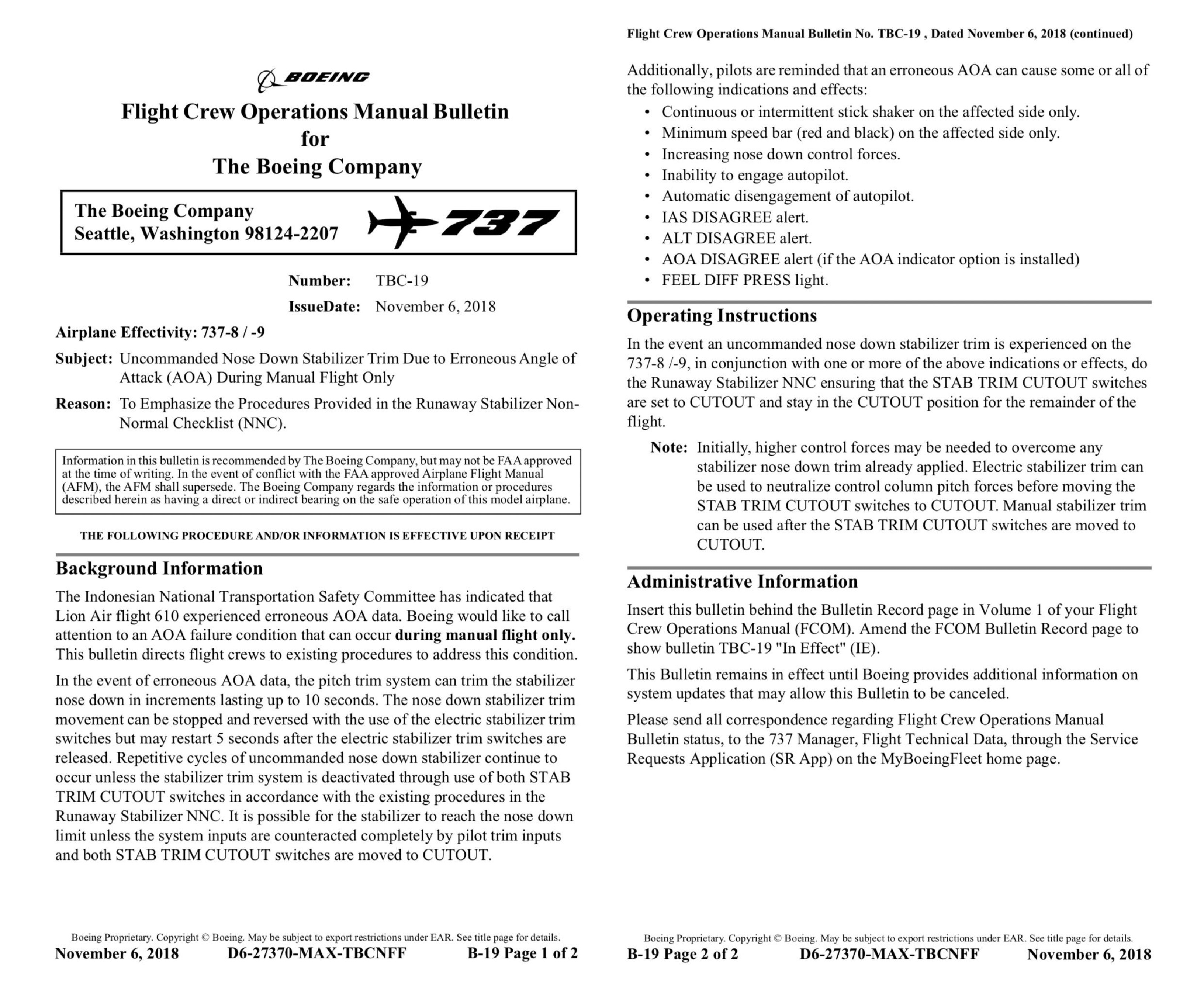 BOEING

Flight Crew Operations Manual Bulletin
for
The Boeing Company

The Boeing Company
Seattle, Washington 98124-2207

737

Number: TBC-19

IssueDate: November 6, 2018

Airplane Effectivity: 737-8 / -9

Subject: Uncommanded Nose Down Stabilizer Trim Due to Erroneous Angle of Attack (AOA) During Manual Flight Only

Reason: To Emphasize the Procedures Provided in the Runaway Stabilizer Non-Normal Checklist (NNC).

Information in this bulletin is recommended by The Boeing Company, but may not be FAA approved at the time of writing. In the event of conflict with the FAA approved Airplane Flight Manual (AFM), the AFM shall supersede. The Boeing Company regards the information or procedures described herein as having a direct or indirect bearing on the safe operation of this model airplane.

THE FOLLOWING PROCEDURE AND/OR INFORMATION IS EFFECTIVE UPON RECEIPT

Background Information

The Indonesian National Transportation Safety Committee has indicated that Lion Air flight 610 experienced erroneous AOA data. Boeing would like to call attention to an AOA failure condition that can occur during manual flight only. This bulletin directs flight crews to existing procedures to address this condition.

In the event of erroneous AOA data, the pitch trim system can trim the stabilizer nose down in increments lasting up to 10 seconds. The nose down stabilizer trim movement can be stopped and reversed with the use of the electric stabilizer trim switches but may restart 5 seconds after the electric stabilizer trim switches are released. Repetitive cycles of uncommanded nose down stabilizer continue to occur unless the stabilizer trim system is deactivated through use of both STAB TRIM CUTOUT switches in accordance with the existing procedures in the Runaway Stabilizer NNC. It is possible for the stabilizer to reach the nose down limit unless the system inputs are counteracted completely by pilot trim inputs and both STAB TRIM CUTOUT switches are moved to CUTOUT.

Boeing Proprietary. Copyright © Boeing. May be subject to export restrictions under EAR. See title page for details.
November 6, 2018 D6-27370-MAX-TBCNFF B-19 Page 1 of 2

Flight Crew Operations Manual Bulletin No. TBC-19 , Dated November 6, 2018 (continued)

Additionally, pilots are reminded that an erroneous AOA can cause some or all of the following indications and effects:
• Continuous or intermittent stick shaker on the affected side only.
• Minimum speed bar (red and black) on the affected side only.
• Increasing nose down control forces.
• Inability to engage autopilot.
• Automatic disengagement of autopilot.
• IAS DISAGREE alert.
• ALT DISAGREE alert.
• AOA DISAGREE alert (if the AOA indicator option is installed)
• FEEL DIFF PRESS light.

Operating Instructions

In the event an uncommanded nose down stabilizer trim is experienced on the 737-8 /-9, in conjunction with one or more of the above indications or effects, do the Runaway Stabilizer NNC ensuring that the STAB TRIM CUTOUT switches are set to CUTOUT and stay in the CUTOUT position for the remainder of the flight.

Note: Initially, higher control forces may be needed to overcome any stabilizer nose down trim already applied. Electric stabilizer trim can be used to neutralize control column pitch forces before moving the STAB TRIM CUTOUT switches to CUTOUT. Manual stabilizer trim can be used after the STAB TRIM CUTOUT switches are moved to CUTOUT.

Administrative Information

Insert this bulletin behind the Bulletin Record page in Volume 1 of your Flight Crew Operations Manual (FCOM). Amend the FCOM Bulletin Record page to show bulletin TBC-19 "In Effect" (IE).

This Bulletin remains in effect until Boeing provides additional information on system updates that may allow this Bulletin to be canceled.

Please send all correspondence regarding Flight Crew Operations Manual Bulletin status, to the 737 Manager, Flight Technical Data, through the Service Requests Application (SR App) on the MyBoeingFleet home page.

Boeing Proprietary. Copyright © Boeing. May be subject to export restrictions under EAR. See title page for details.
B-19 Page 2 of 2 D6-27370-MAX-TBCNFF November 6, 2018